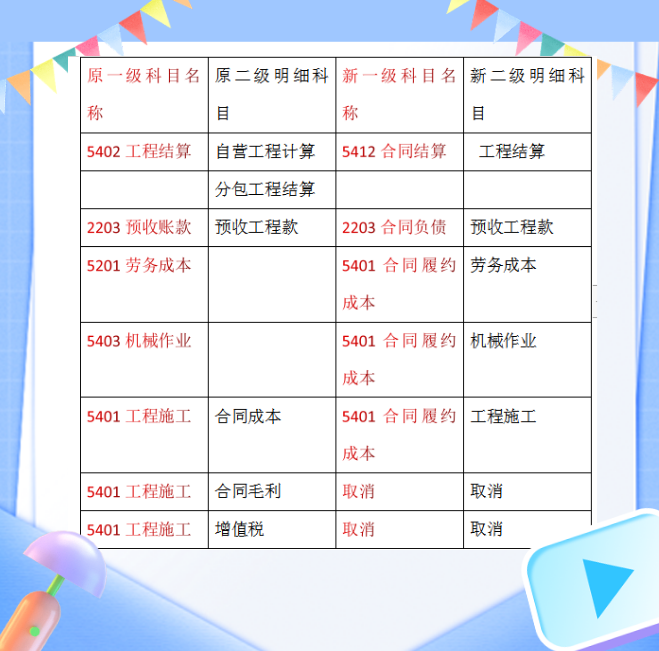 | 原一级科目名称 | 原二级明细科目 | 新一级科目名称 | 新二级明细科目 |
|---|---|---|---|
| 5402 工程结算 | 自营工程计算 | 5412 合同结算 | 工程结算 |
| | 分包工程结算 | | |
| 2203 预收账款 | 预收工程款 | 2203 合同负债 | 预收工程款 |
| 5201 劳务成本 | | 5401 合同履约成本 | 劳务成本 |
| 5403 机械作业 | | 5401 合同履约成本 | 机械作业 |
| 5401 工程施工 | 合同成本 | 5401 合同履约成本 | 工程施工 |
| 5401 工程施工 | 合同毛利 | 取消 | 取消 |
| 5401 工程施工 | 增值税 | 取消 | 取消 |